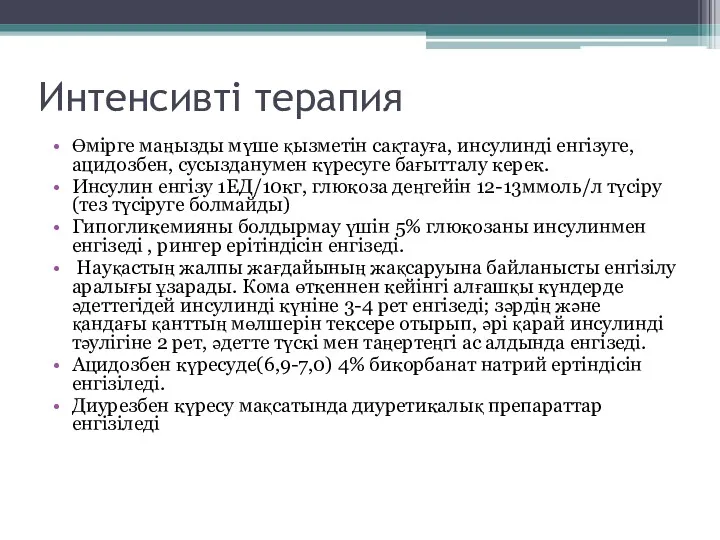 Интенсивті терапия

• Өмірге маңызды мүше қызметін сақтауға, инсулинді енгізуге, ацидозбен, сусызданумен күресуге бағытталу керек.
• Инсулин енгізу 1ЕД/10кг, глюкоза деңгейін 12-13ммоль/л түсіру (тез түсіруге болмайды)
• Гипогликемияны болдырмау үшін 5% глюкозаны инсулинмен енгізеді , рингер ерітіндісін енгізеді.
• Науқастың жалпы жағдайының жақсаруына байланысты енгізілу аралығы ұзарады. Кома өткеннен кейінгі алғашқы күндерде әдеттегідей инсулинді күніне 3-4 рет енгізеді; зәрдің және қандағы қанттың мөлшерін тексере отырып, әрі қарай инсулинді тәулігіне 2 рет, әдетте түскі мен таңертеңгі ас алдында енгізеді.
• Ацидозбен күресуде(6,9-7,0) 4% бикорбанат натрий ертіндісін енгізіледі.
• Диурезбен күресу мақсатында диуретикалық препараттар енгізіледі